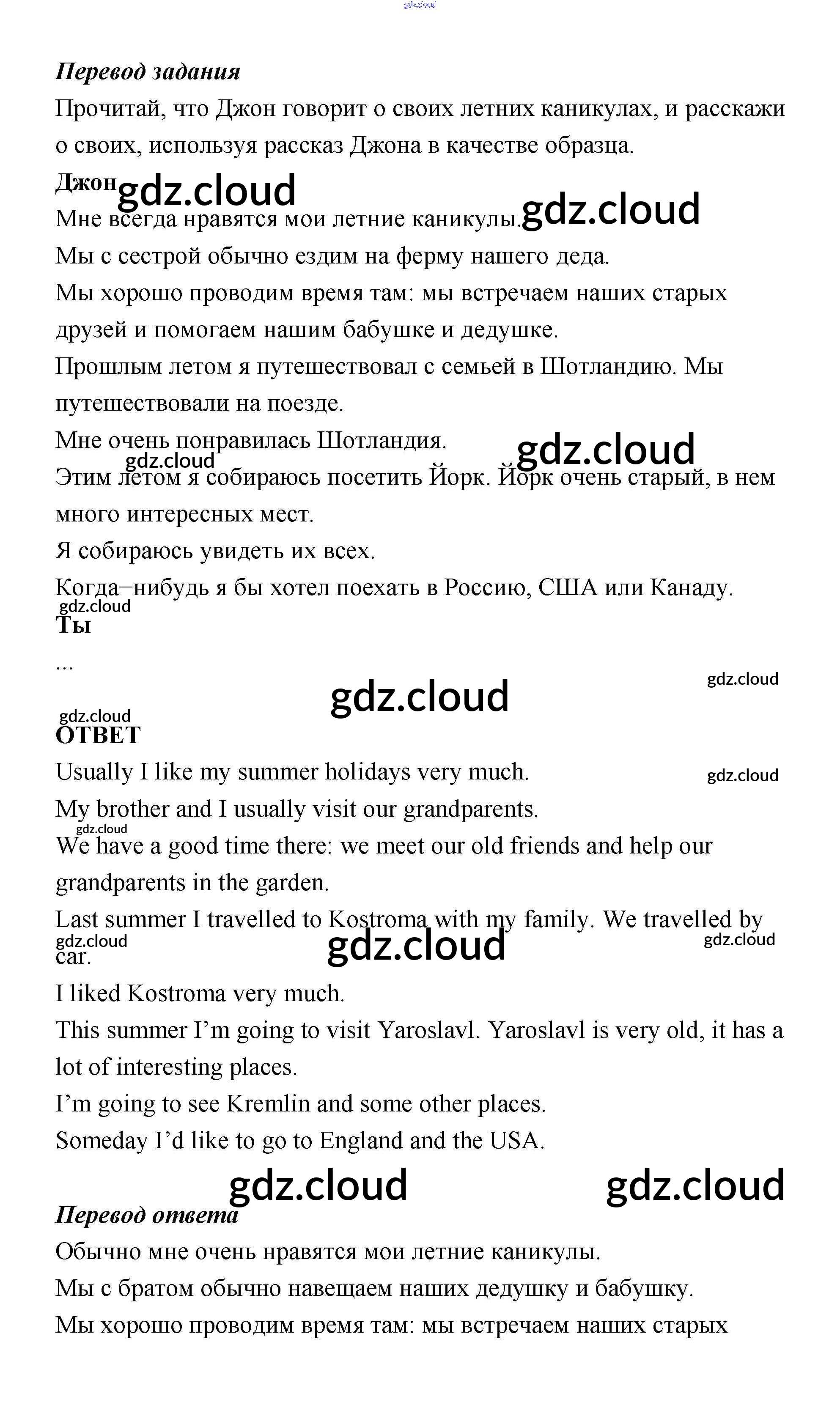 gdz.cloud

Перевод задания

Прочитай, что Джон говорит о своих летних каникулах, и расскажи о своих, используя рассказ Джона в качестве образца.

Джон gdz.cloud

Мне всегда нравятся мои летние каникулы. gdz.cloud

Мы с сестрой обычно ездим на ферму нашего деда.

Мы хорошо проводим время там: мы встречаем наших старых друзей и помогаем нашим бабушке и дедушке.

Прошлым летом я путешествовал с семьей в Шотландию. Мы путешествовали на поезде.

Мне очень понравилась Шотландия. gdz.cloud

gdz.cloud

Этим летом я собираюсь посетить Йорк. Йорк очень старый, в нем много интересных мест.

Я собираюсь увидеть их всех.

Когда–нибудь я бы хотел поехать в Россию, США или Канаду.

gdz.cloud

Ты

...

gdz.cloud

gdz.cloud

gdz.cloud

ОТВЕТ

Usually I like my summer holidays very much.

gdz.cloud

My brother and I usually visit our grandparents.

gdz.cloud

We have a good time there: we meet our old friends and help our grandparents in the garden.

Last summer I travelled to Kostroma with my family. We travelled by car.

gdz.cloud gdz.cloud gdz.cloud

I liked Kostroma very much.

This summer I'm going to visit Yaroslavl. Yaroslavl is very old, it has a lot of interesting places.

I'm going to see Kremlin and some other places.

Someday I'd like to go to England and the USA.

gdz.cloud gdz.cloud

Перевод ответа

Обычно мне очень нравятся мои летние каникулы.

Мы с братом обычно навещаем наших дедушку и бабушку.

Мы хорошо проводим время там: мы встречаем наших старых